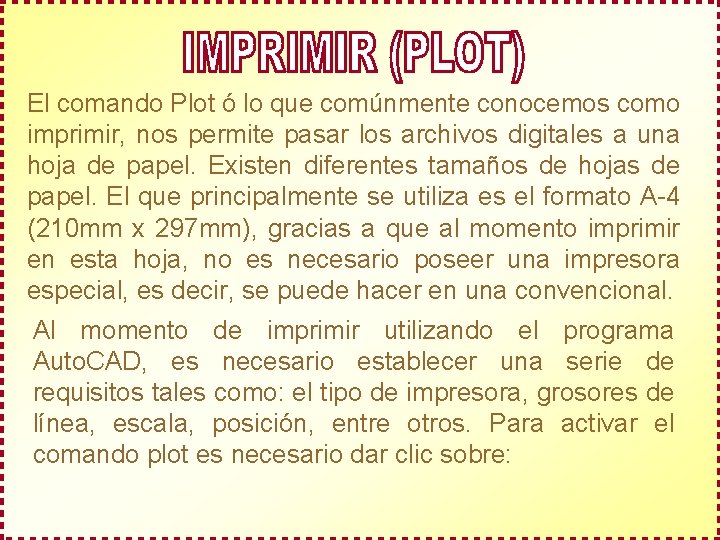 IMPRIMIR (PLOT)

El comando Plot ó lo que comúnmente conocemos como imprimir, nos permite pasar los archivos digitales a una hoja de papel. Existen diferentes tamaños de hojas de papel. El que principalmente se utiliza es el formato A-4 (210mm x 297mm), gracias a que al momento imprimir en esta hoja, no es necesario poseer una impresora especial, es decir, se puede hacer en una convencional.

Al momento de imprimir utilizando el programa AutoCAD, es necesario establecer una serie de requisitos tales como: el tipo de impresora, grosores de línea, escala, posición, entre otros. Para activar el comando plot es necesario dar clic sobre: